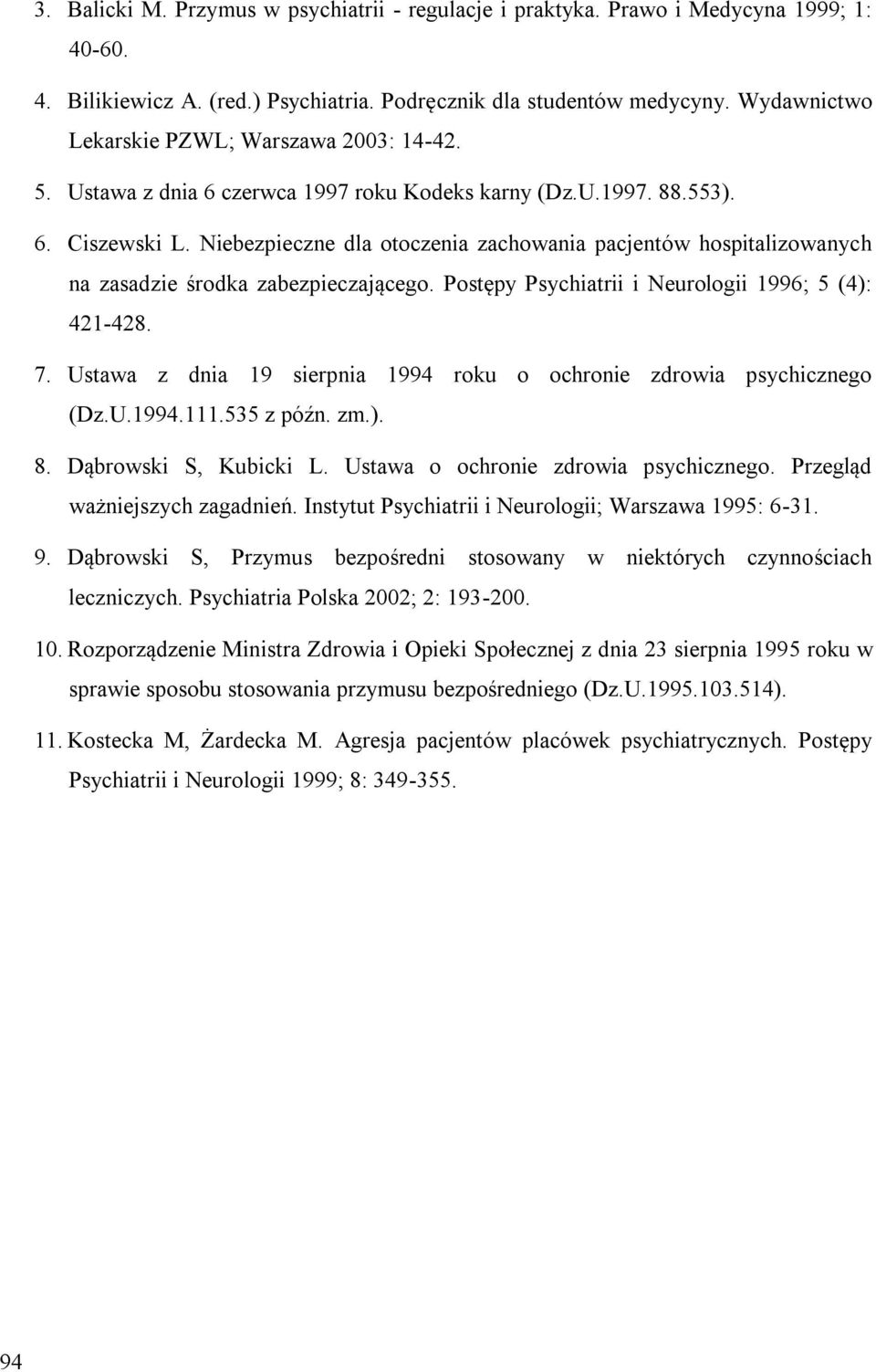 3. Balicki M. Przymus w psychiatrii - regulacje i praktyka. Prawo i Medycyna 1999; 1: 40-60.

4. Bilikiewicz A. (red.) Psychiatria. Podręcznik dla studentów medycyny. Wydawnictwo Lekarskie PZWL; Warszawa 2003: 14-42.

5. Ustawa z dnia 6 czerwca 1997 roku Kodeks karny (Dz.U.1997. 88.553).

6. Ciszewski L. Niebezpieczne dla otoczenia zachowania pacjentów hospitalizowanych na zasadzie środka zabezpieczającego. Postępy Psychiatrii i Neurologii 1996; 5 (4): 421-428.

7. Ustawa z dnia 19 sierpnia 1994 roku o ochronie zdrowia psychicznego (Dz.U.1994.111.535 z późn. zm.).

8. Dąbrowski S, Kubicki L. Ustawa o ochronie zdrowia psychicznego. Przegląd ważniejszych zagadnień. Instytut Psychiatrii i Neurologii; Warszawa 1995: 6-31.

9. Dąbrowski S, Przymus bezpośredni stosowany w niektórych czynnościach leczniczych. Psychiatria Polska 2002; 2: 193-200.

10. Rozporządzenie Ministra Zdrowia i Opieki Społecznej z dnia 23 sierpnia 1995 roku w sprawie sposobu stosowania przymusu bezpośredniego (Dz.U.1995.103.514).

11. Kostecka M, Żardecka M. Agresja pacjentów placówek psychiatrycznych. Postępy Psychiatrii i Neurologii 1999; 8: 349-355.

94